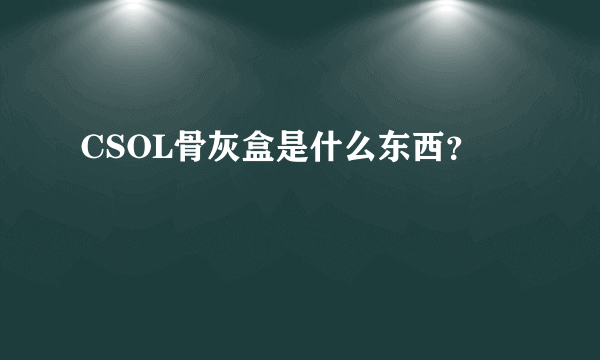 CSOL骨灰盒是什么东西?